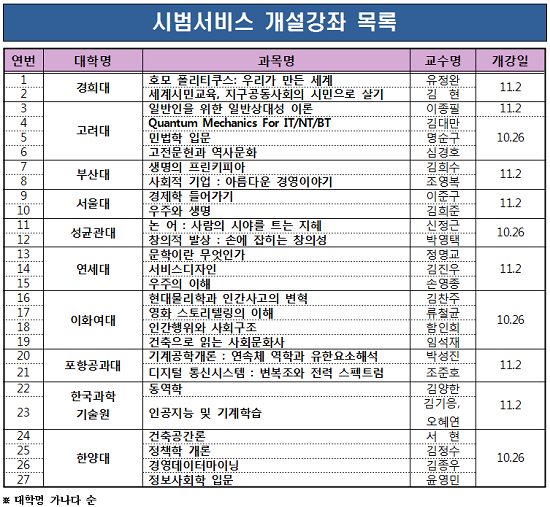 시범서비스 개설강좌 목록

| 연번 | 대학명 | 과목명 | 교수명 | 개강일 |
|---|---|---|---|---|
| 1 | 경희대 | 호모 폴리티쿠스: 우리가 만든 세계 | 유정완 | 11.2 |
| 2 | | 세계시민교육, 지구공동사회의 시민으로 살기 | 김 현 | |
| 3 | 고려대 | 일반인을 위한 일반상대성 이론 | 이종필 | 11.2 |
| 4 | | Quantum Mechanics For IT/NT/BT | 김대만 | 10.26 |
| 5 | | 민법학 입문 | 명순구 | |
| 6 | | 고전문헌과 역사문화 | 심경호 | |
| 7 | 부산대 | 생명의 프린키피아 | 김희수 | 11.2 |
| 8 | | 사회적 기업 : 아름다운 경영이야기 | 조영복 | |
| 9 | 서울대 | 경제학 들어가기 | 이준구 | 11.2 |
| 10 | | 우주와 생명 | 김희준 | |
| 11 | 성균관대 | 논 어 : 사람의 시야를 트는 지혜 | 신정근 | 10.26 |
| 12 | | 창의적 발상 : 손에 잡히는 창의성 | 박영택 | |
| 13 | 연세대 | 문학이란 무엇인가 | 정명교 | 11.2 |
| 14 | | 서비스디자인 | 김진우 | |
| 15 | | 우주의 이해 | 손영종 | |
| 16 | 이화여대 | 현대물리학과 인간사고의 변혁 | 김찬주 | 10.26 |
| 17 | | 영화 스토리텔링의 이해 | 류철균 | |
| 18 | | 인간행위와 사회구조 | 함인희 | |
| 19 | | 건축으로 읽는 사회문화사 | 임석재 | |
| 20 | 포항공과대 | 기계공학개론 : 연속체 역학과 유한요소해석 | 박성진 | 11.2 |
| 21 | | 디지털 통신시스템 : 변복조와 전력 스펙트럼 | 조준호 | |
| 22 | 한국과학 기술원 | 동역학 | 김양한 | 11.2 |
| 23 | | 인공지능 및 기계학습 | 김기응, 오혜연 | |
| 24 | 한양대 | 건축공간론 | 서 현 | 10.26 |
| 25 | | 정책학 개론 | 김정수 | |
| 26 | | 경영데이터마이닝 | 김종우 | |
| 27 | | 정보사회학 입문 | 윤영민 | |

※ 대학명 가나다 순